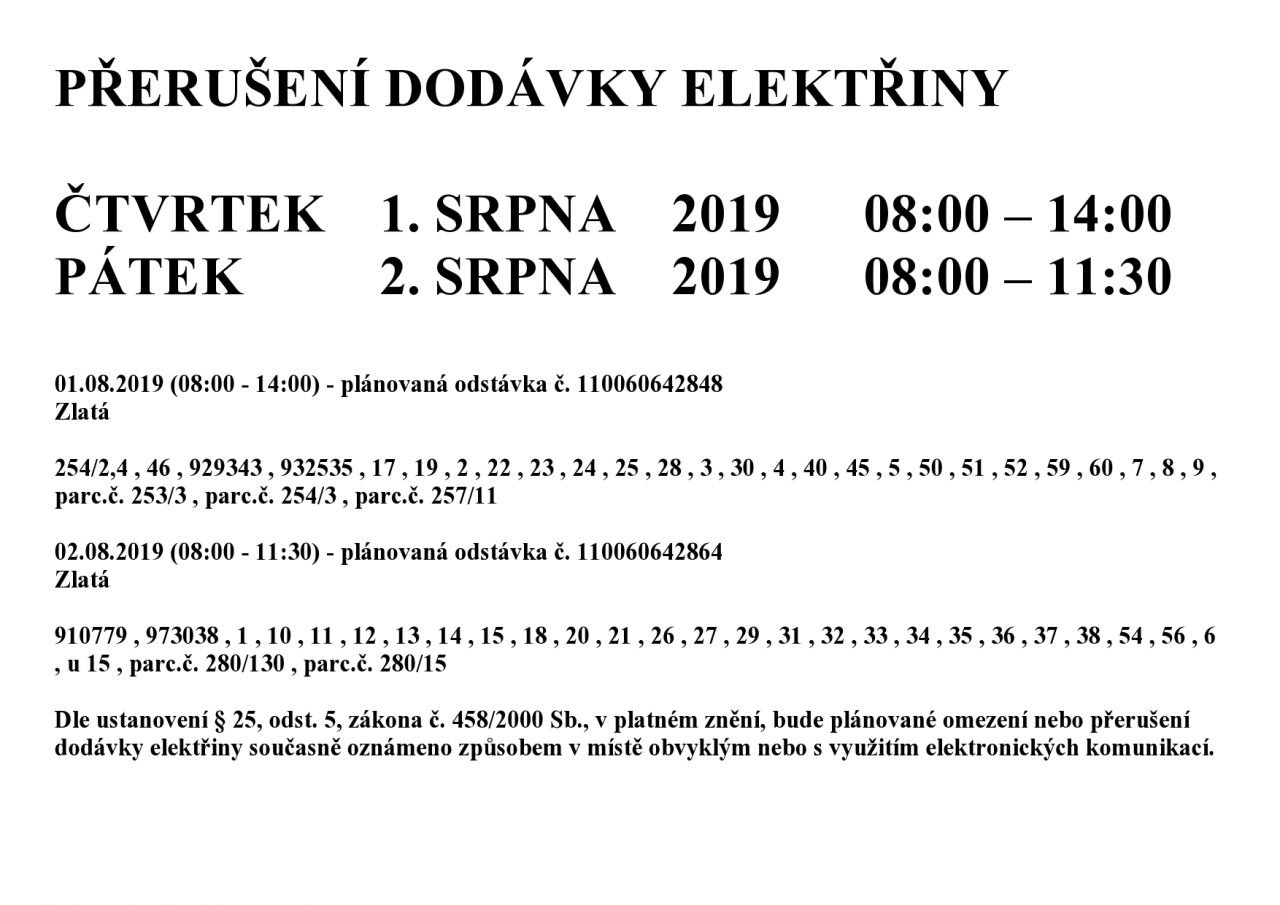 PŘERUŠENÍ DODÁVKY ELEKTŘINY

ČTVRTEK 1. SRPNA 2019 08:00 – 14:00
PÁTEK 2. SRPNA 2019 08:00 – 11:30

01.08.2019 (08:00 - 14:00) - plánovaná odstávka č. 110060642848
Zlatá

254/2,4 , 46 , 929343 , 932535 , 17 , 19 , 2 , 22 , 23 , 24 , 25 , 28 , 3 , 30 , 4 , 40 , 45 , 5 , 50 , 51 , 52 , 59 , 60 , 7 , 8 , 9 , parc.č. 253/3 , parc.č. 254/3 , parc.č. 257/11

02.08.2019 (08:00 - 11:30) - plánovaná odstávka č. 110060642864
Zlatá

910779 , 973038 , 1 , 10 , 11 , 12 , 13 , 14 , 15 , 18 , 20 , 21 , 26 , 27 , 29 , 31 , 32 , 33 , 34 , 35 , 36 , 37 , 38 , 54 , 56 , 6 , u 15 , parc.č. 280/130 , parc.č. 280/15

Dle ustanovení § 25, odst. 5, zákona č. 458/2000 Sb., v platném znění, bude plánované omezení nebo přerušení dodávky elektřiny současně oznámeno způsobem v místě obvyklým nebo s využitím elektronických komunikací.